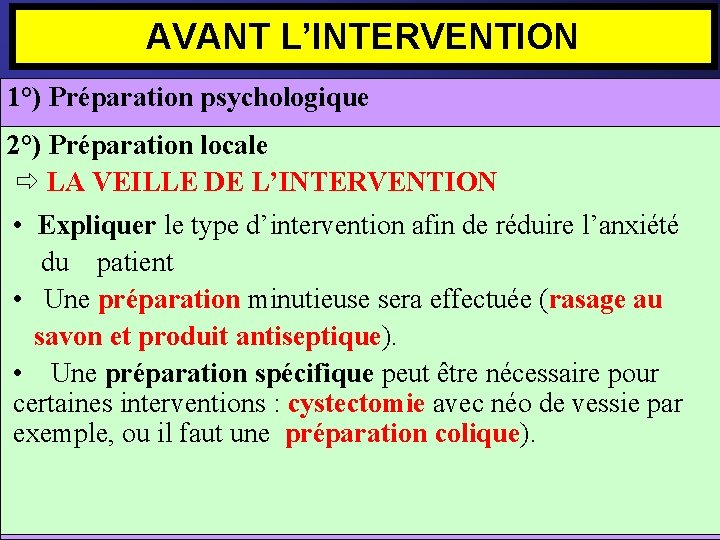 AVANT L'INTERVENTION

1°) Préparation psychologique

2°) Préparation locale

⇨ LA VEILLE DE L'INTERVENTION

• Expliquer le type d'intervention afin de réduire l'anxiété du patient

• Une préparation minutieuse sera effectuée (rasage au savon et produit antiseptique).

• Une préparation spécifique peut être nécessaire pour certaines interventions : cystectomie avec néo de vessie par exemple, ou il faut une préparation colique).